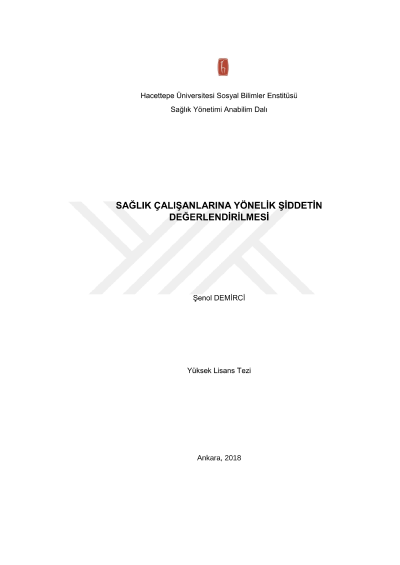 Hacettepe Üniversitesi Sosyal Bilimler Enstitüsü

Sağlık Yönetimi Anabilim Dalı

SAĞLIK ÇALIŞANLARINA YÖNELİK ŞİDDETİN DEĞERLENDİRİLMESİ

Şenol DEMİRCİ

Yüksek Lisans Tezi

Ankara, 2018